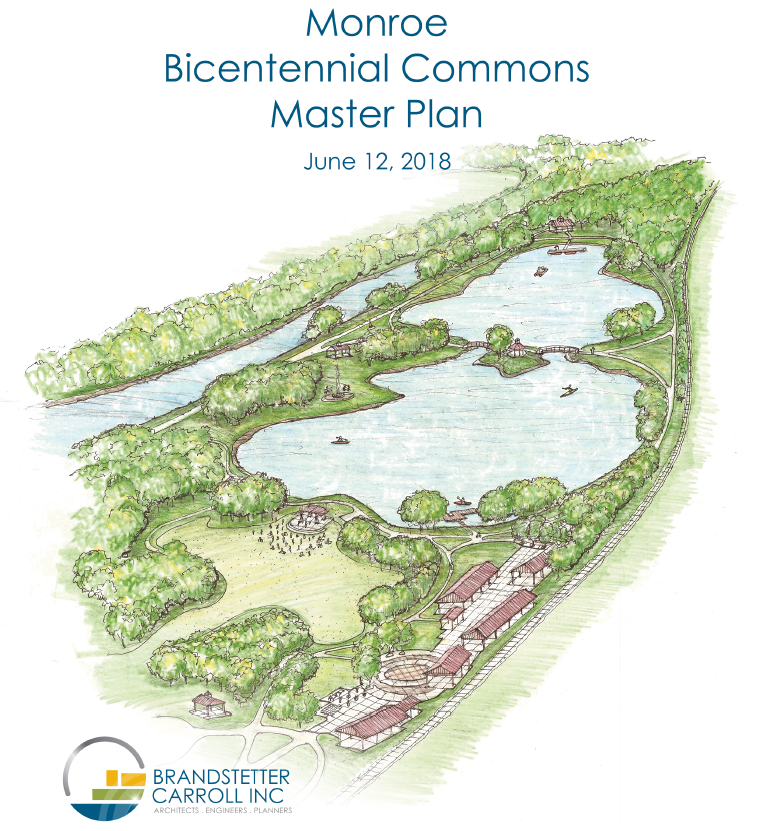 Monroe
Bicentennial Commons
Master Plan

June 12, 2018

BRANDSTETTER
CARROLL INC
ARCHITECTS . ENGINEERS . PLANNERS